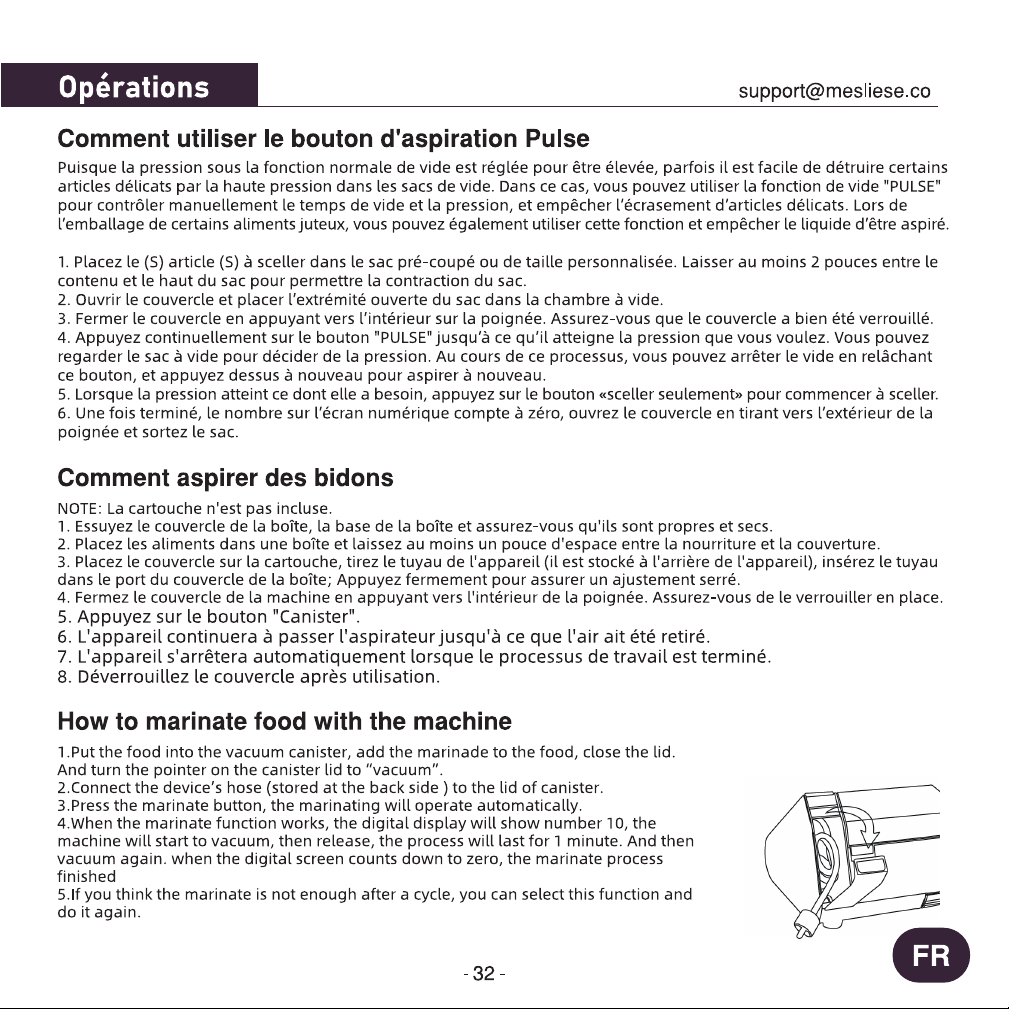 Opérations

support@mesliese.co

Comment utiliser le bouton d'aspiration Pulse

Puisque la pression sous la fonction normale de vide est réglée pour être élevée, parfois il est facile de détruire certains articles délicats par la haute pression dans les sacs de vide. Dans ce cas, vous pouvez utiliser la fonction de vide "PULSE" pour contrôler manuellement le temps de vide et la pression, et empêcher l'écrasement d'articles délicats. Lors de l'emballage de certains aliments juteux, vous pouvez également utiliser cette fonction et empêcher le liquide d'être aspiré.

1. Placez le (S) article (S) à sceller dans le sac pré-coupé ou de taille personnalisée. Laisser au moins 2 pouces entre le contenu et le haut du sac pour permettre la contraction du sac.
2. Ouvrir le couvercle et placer l'extrémité ouverte du sac dans la chambre à vide.
3. Fermer le couvercle en appuyant vers l'intérieur sur la poignée. Assurez-vous que le couvercle a bien été verrouillé.
4. Appuyez continuellement sur le bouton "PULSE" jusqu'à ce qu'il atteigne la pression que vous voulez. Vous pouvez regarder le sac à vide pour décider de la pression. Au cours de ce processus, vous pouvez arrêter le vide en relâchant ce bouton, et appuyez dessus à nouveau pour aspirer à nouveau.
5. Lorsque la pression atteint ce dont elle a besoin, appuyez sur le bouton «sceller seulement» pour commencer à sceller.
6. Une fois terminé, le nombre sur l'écran numérique compte à zéro, ouvrez le couvercle en tirant vers l'extérieur de la poignée et sortez le sac.

Comment aspirer des bidons

NOTE: La cartouche n'est pas incluse.
1. Essuyez le couvercle de la boîte, la base de la boîte et assurez-vous qu'ils sont propres et secs.
2. Placez les aliments dans une boîte et laissez au moins un pouce d'espace entre la nourriture et la couverture.
3. Placez le couvercle sur la cartouche, tirez le tuyau de l'appareil (il est stocké à l'arrière de l'appareil), insérez le tuyau dans le port du couvercle de la boîte; Appuyez fermement pour assurer un ajustement serré.
4. Fermez le couvercle de la machine en appuyant vers l'intérieur de la poignée. Assurez-vous de le verrouiller en place.
5. Appuyez sur le bouton "Canister".
6. L'appareil continuera à passer l'aspirateur jusqu'à ce que l'air ait été retiré.
7. L'appareil s'arrêtera automatiquement lorsque le processus de travail est terminé.
8. Déverrouillez le couvercle après utilisation.

How to marinate food with the machine

1.Put the food into the vacuum canister, add the marinade to the food, close the lid. And turn the pointer on the canister lid to "vacuum".
2.Connect the device's hose (stored at the back side ) to the lid of canister.
3.Press the marinate button, the marinating will operate automatically.
4.When the marinate function works, the digital display will show number 10, the machine will start to vacuum, then release, the process will last for 1 minute. And then vacuum again. when the digital screen counts down to zero, the marinate process finished
5.If you think the marinate is not enough after a cycle, you can select this function and do it again.

FR

- 32 -